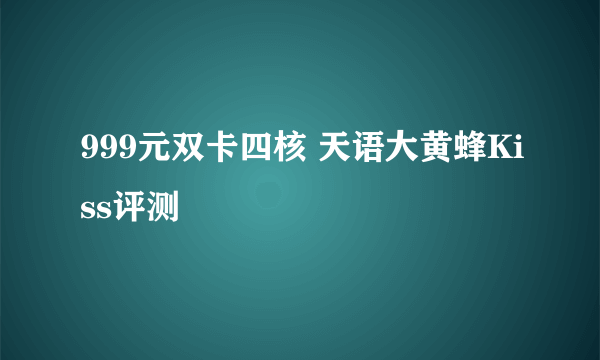 999元双卡四核 天语大黄蜂Kiss评测